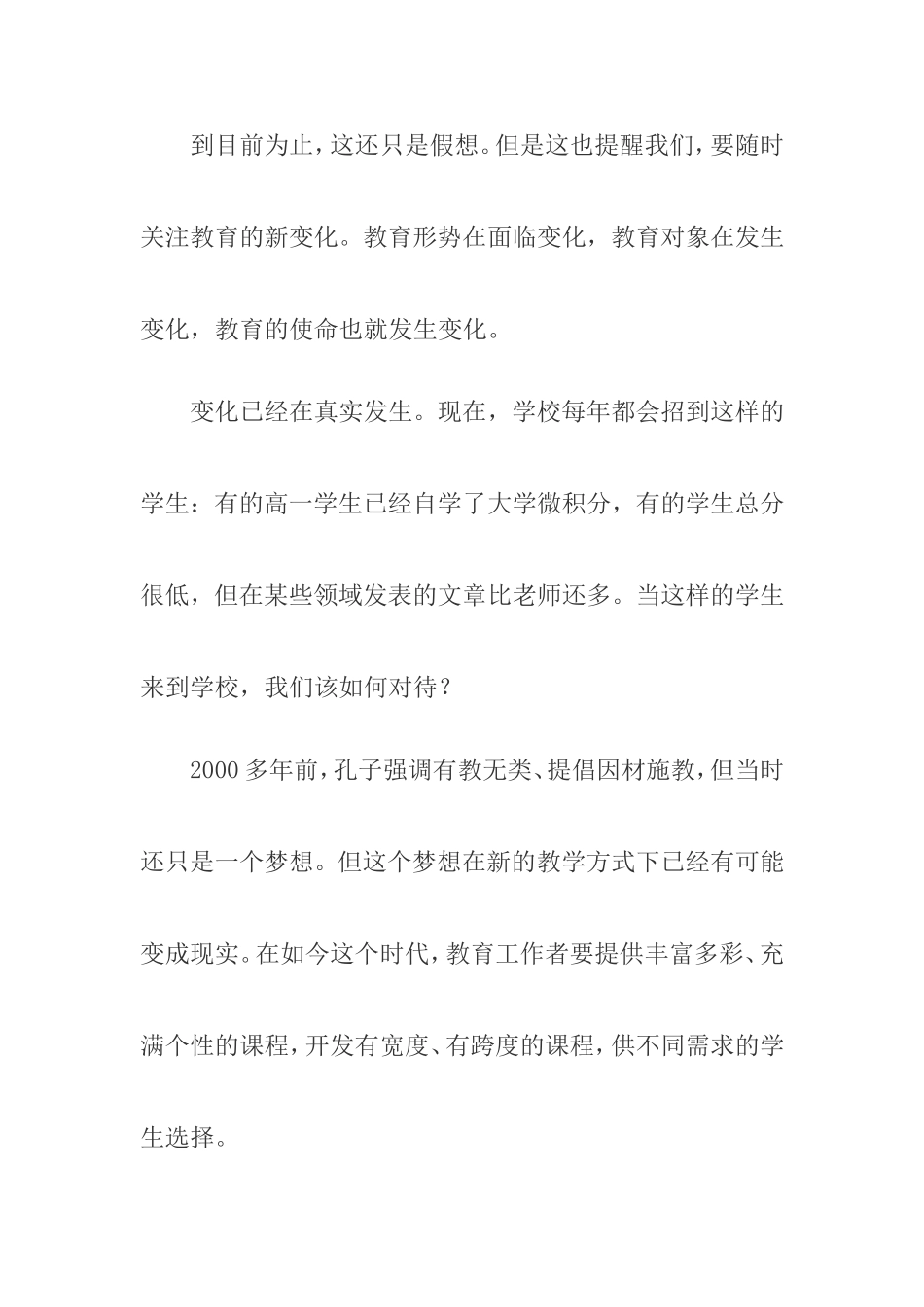 到目前为止，这还只是假想。但是这也提醒我们，要随时关注教育的新变化。教育形势在面临变化，教育对象在发生变化，教育的使命也就发生变化。

变化已经在真实发生。现在，学校每年都会招到这样的学生：有的高一学生已经自学了大学微积分，有的学生总分很低，但在某些领域发表的文章比老师还多。当这样的学生来到学校，我们该如何对待？

2000多年前，孔子强调有教无类、提倡因材施教，但当时还只是一个梦想。但这个梦想在新的教学方式下已经有可能变成现实。在如今这个时代，教育工作者要提供丰富多彩、充满个性的课程，开发有宽度、有跨度的课程，供不同需求的学生选择。